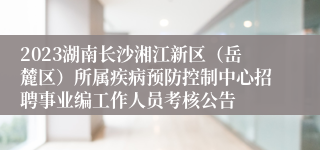 2023湖南长沙湘江新区（岳麓区）所属疾病预防控制中心招聘事业编工作人员考核公告